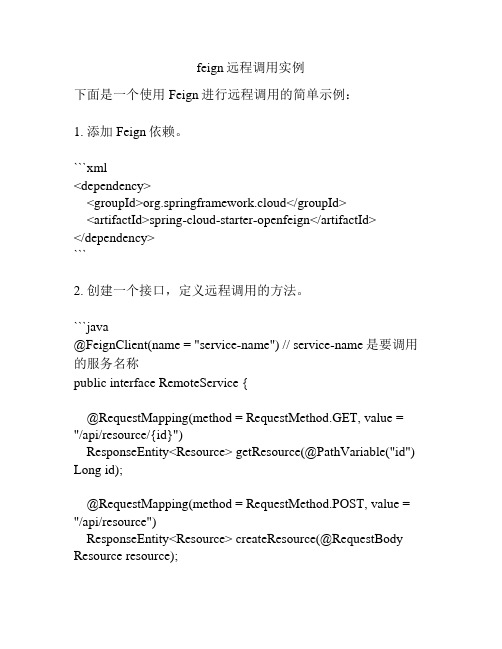 feign 远程调用实例

下面是一个使用 Feign 进行远程调用的简单示例：

1. 添加 Feign 依赖。

```xml
<dependency>
  <groupId>org.springframework.cloud</groupId>
  <artifactId>spring-cloud-starter-openfeign</artifactId>
</dependency>
```

2. 创建一个接口，定义远程调用的方法。

```java
@FeignClient(name = "service-name") // service-name 是要调用的服务名称
public interface RemoteService {

  @RequestMapping(method = RequestMethod.GET, value = "/api/resource/{id}")
  ResponseEntity<Resource> getResource(@PathVariable("id") Long id);

  @RequestMapping(method = RequestMethod.POST, value = "/api/resource")
  ResponseEntity<Resource> createResource(@RequestBody Resource resource);